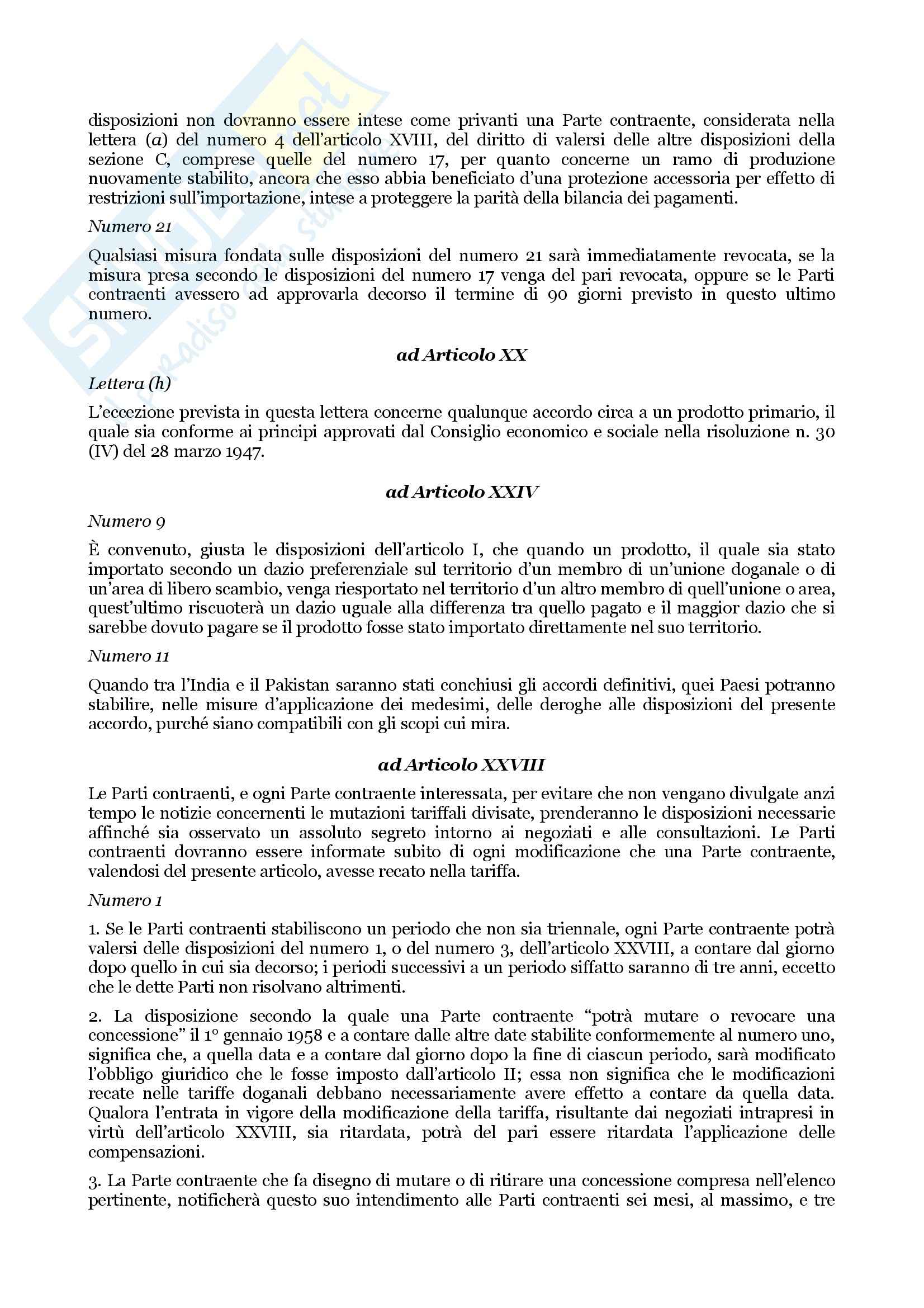 disposizioni non dovranno essere intese come privanti una Parte contraente, considerata nella lettera (a) del numero 4 dell'articolo XVIII, del diritto di valersi delle altre disposizioni della sezione C, comprese quelle del numero 17, per quanto concerne un ramo di produzione nuovamente stabilito, ancora che esso abbia beneficiato d'una protezione accessoria per effetto di restrizioni sull'importazione, intese a proteggere la parità della bilancia dei pagamenti.

Numero 21

Qualsiasi misura fondata sulle disposizioni del numero 21 sarà immediatamente revocata, se la misura presa secondo le disposizioni del numero 17 venga del pari revocata, oppure se le Parti contraenti avessero ad approvarla decorso il termine di 90 giorni previsto in questo ultimo numero.

ad Articolo XX

Lettera (h)

L'eccezione prevista in questa lettera concerne qualunque accordo circa a un prodotto primario, il quale sia conforme ai principi approvati dal Consiglio economico e sociale nella risoluzione n. 30 (IV) del 28 marzo 1947.

ad Articolo XXIV

Numero 9

È convenuto, giusta le disposizioni dell'articolo I, che quando un prodotto, il quale sia stato importato secondo un dazio preferenziale sul territorio d'un membro di un'unione doganale o di un'area di libero scambio, venga riesportato nel territorio d'un altro membro di quell'unione o area, quest'ultimo riscuoterà un dazio uguale alla differenza tra quello pagato e il maggior dazio che si sarebbe dovuto pagare se il prodotto fosse stato importato direttamente nel suo territorio.

Numero 11

Quando tra l'India e il Pakistan saranno stati conchiusi gli accordi definitivi, quei Paesi potranno stabilire, nelle misure d'applicazione dei medesimi, delle deroghe alle disposizioni del presente accordo, purché siano compatibili con gli scopi cui mira.

ad Articolo XXVIII

Le Parti contraenti, e ogni Parte contraente interessata, per evitare che non vengano divulgate anzi tempo le notizie concernenti le mutazioni tariffali divisate, prenderanno le disposizioni necessarie affinché sia osservato un assoluto segreto intorno ai negoziati e alle consultazioni. Le Parti contraenti dovranno essere informate subito di ogni modificazione che una Parte contraente, valendosi del presente articolo, avesse recato nella tariffa.

Numero 1

1. Se le Parti contraenti stabiliscono un periodo che non sia triennale, ogni Parte contraente potrà valersi delle disposizioni del numero 1, o del numero 3, dell'articolo XXVIII, a contare dal giorno dopo quello in cui sia decorso; i periodi successivi a un periodo siffatto saranno di tre anni, eccetto che le dette Parti non risolvano altrimenti.

2. La disposizione secondo la quale una Parte contraente "potrà mutare o revocare una concessione" il 1° gennaio 1958 e a contare dalle altre date stabilite conformemente al numero uno, significa che, a quella data e a contare dal giorno dopo la fine di ciascun periodo, sarà modificato l'obbligo giuridico che le fosse imposto dall'articolo II; essa non significa che le modificazioni recate nelle tariffe doganali debbano necessariamente avere effetto a contare da quella data. Qualora l'entrata in vigore della modificazione della tariffa, risultante dai negoziati intrapresi in virtù dell'articolo XXVIII, sia ritardata, potrà del pari essere ritardata l'applicazione delle compensazioni.

3. La Parte contraente che fa disegno di mutare o di ritirare una concessione compresa nell'elenco pertinente, notificherà questo suo intendimento alle Parti contraenti sei mesi, al massimo, e tre